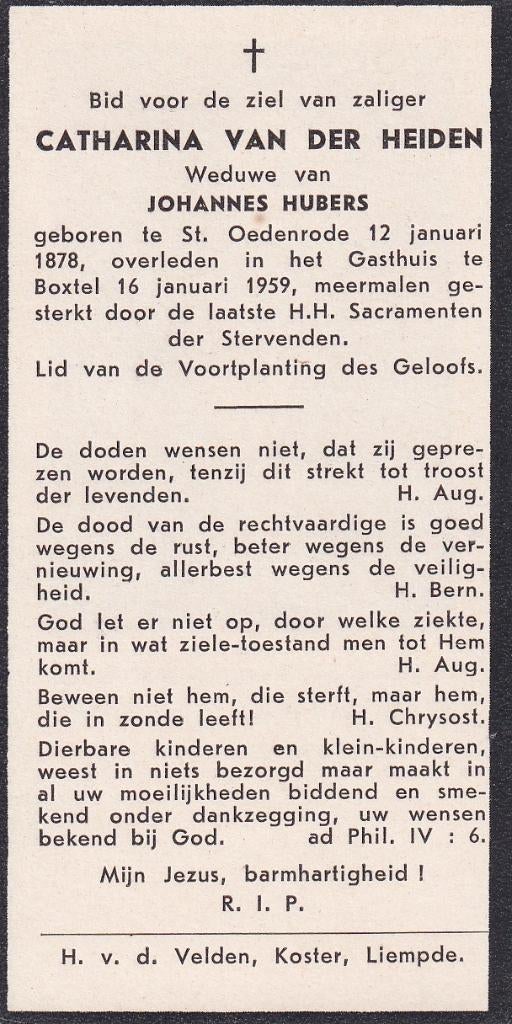 †

Bid voor de ziel van zaliger

CATHARINA VAN DER HEIDEN

Weduwe van

JOHANNES HUBERS

geboren te St. Oedenrode 12 januari 1878, overleden in het Gasthuis te Boxtel 16 januari 1959, meermalen gesterkt door de laatste H.H. Sacramenten der Stervenden.

Lid van de Voortplanting des Geloofs.

De doden wensen niet, dat zij geprezen worden, tenzij dit strekt tot troost der levenden. H. Aug.

De dood van de rechtvaardige is goed wegens de rust, beter wegens de vernieuwing, allerbest wegens de veiligheid. H. Bern.

God let er niet op, door welke ziekte, maar in wat ziele-toestand men tot Hem komt. H. Aug.

Beween niet hem, die sterft, maar hem, die in zonde leeft! H. Chrysost.

Dierbare kinderen en klein-kinderen, weest in niets bezorgd maar maakt in al uw moeilijkheden biddend en smekend onder dankzegging, uw wensen bekend bij God. ad Phil. IV : 6.

Mijn Jezus, barmhartigheid !

R. I. P.

H. v. d. Velden, Koster, Liempde.